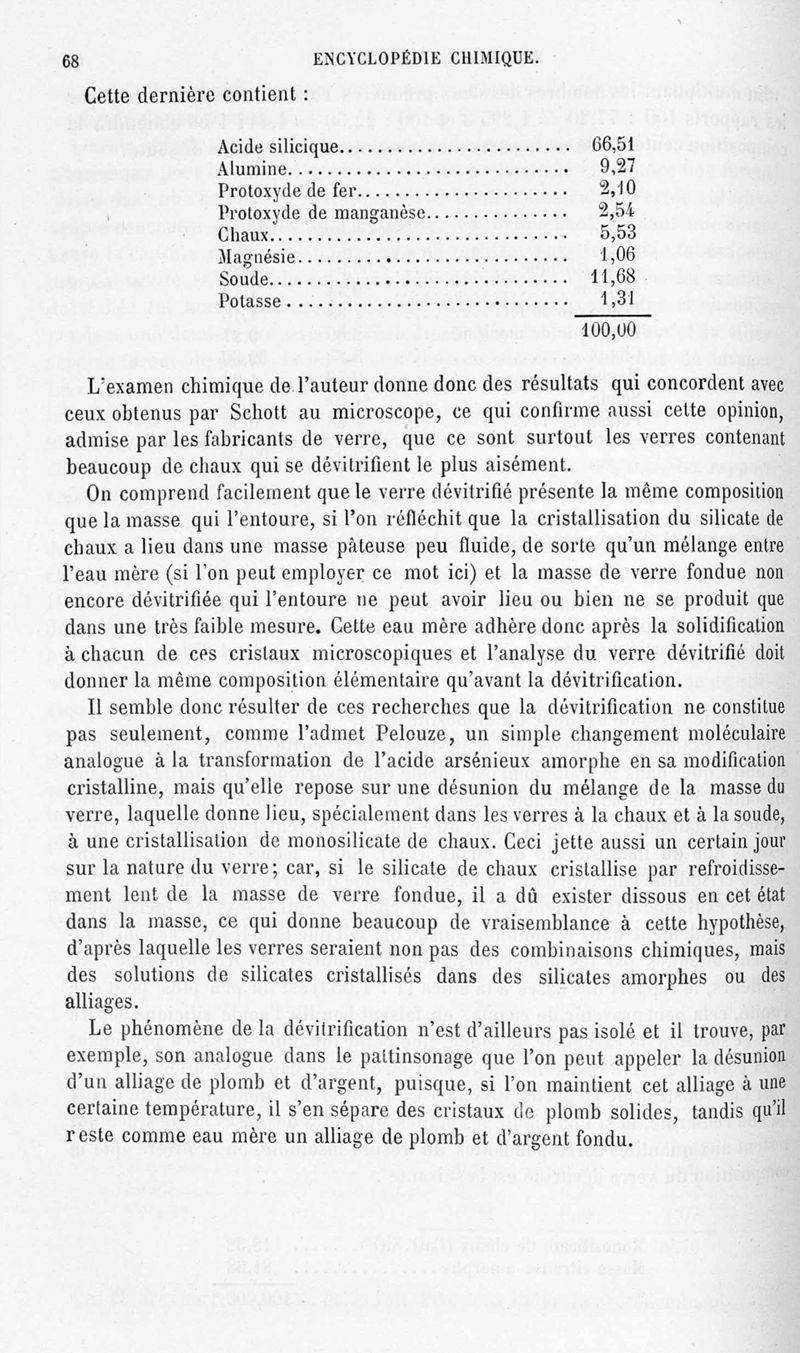 68 ENCYCLOPÉDIE CHIMIQUE.

Cette dernière contient :

| | |
|---|---|
| Acide silicique | 66,51 |
| Alumine | 9,27 |
| Protoxyde de fer | 2,10 |
| Protoxyde de manganèse | 2,54 |
| Chaux | 5,53 |
| Magnésie | 1,06 |
| Soude | 11,68 |
| Potasse | 1,31 |
| | 100,00 |

L'examen chimique de l'auteur donne donc des résultats qui concordent avec ceux obtenus par Schott au microscope, ce qui confirme aussi cette opinion, admise par les fabricants de verre, que ce sont surtout les verres contenant beaucoup de chaux qui se dévitrifient le plus aisément.

On comprend facilement que le verre dévitrifié présente la même composition que la masse qui l'entoure, si l'on réfléchit que la cristallisation du silicate de chaux a lieu dans une masse pâteuse peu fluide, de sorte qu'un mélange entre l'eau mère (si l'on peut employer ce mot ici) et la masse de verre fondue non encore dévitrifiée qui l'entoure ne peut avoir lieu ou bien ne se produit que dans une très faible mesure. Cette eau mère adhère donc après la solidification à chacun de ces cristaux microscopiques et l'analyse du verre dévitrifié doit donner la même composition élémentaire qu'avant la dévitrification.

Il semble donc résulter de ces recherches que la dévitrification ne constitue pas seulement, comme l'admet Pelouze, un simple changement moléculaire analogue à la transformation de l'acide arsénieux amorphe en sa modification cristalline, mais qu'elle repose sur une désunion du mélange de la masse du verre, laquelle donne lieu, spécialement dans les verres à la chaux et à la soude, à une cristallisation de monosilicate de chaux. Ceci jette aussi un certain jour sur la nature du verre; car, si le silicate de chaux cristallise par refroidissement lent de la masse de verre fondue, il a dû exister dissous en cet état dans la masse, ce qui donne beaucoup de vraisemblance à cette hypothèse, d'après laquelle les verres seraient non pas des combinaisons chimiques, mais des solutions de silicates cristallisés dans des silicates amorphes ou des alliages.

Le phénomène de la dévitrification n'est d'ailleurs pas isolé et il trouve, par exemple, son analogue dans le pattinsonage que l'on peut appeler la désunion d'un alliage de plomb et d'argent, puisque, si l'on maintient cet alliage à une certaine température, il s'en sépare des cristaux de plomb solides, tandis qu'il reste comme eau mère un alliage de plomb et d'argent fondu.